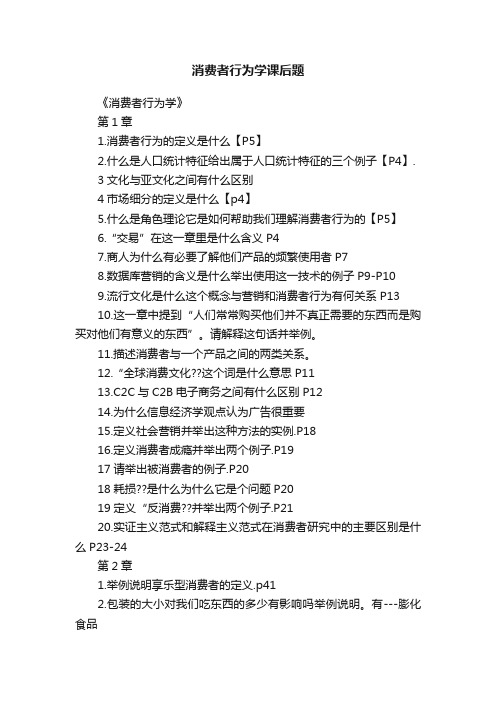 消费者行为学课后题

《消费者行为学》

第 1 章

1.消费者行为的定义是什么【P5】

2.什么是人口统计特征给出属于人口统计特征的三个例子【P4】.

3 文化与亚文化之间有什么区别

4 市场细分的定义是什么【p4】

5.什么是角色理论它是如何帮助我们理解消费者行为的【P5】

6.“交易”在这一章里是什么含义 P4

7.商人为什么有必要了解他们产品的频繁使用者 P7

8.数据库营销的含义是什么举出使用这一技术的例子 P9-P10

9.流行文化是什么这个概念与营销和消费者行为有何关系 P13

10.这一章中提到“人们常常购买他们并不真正需要的东西而是购买对他们有意义的东西”。请解释这句话并举例。

11.描述消费者与一个产品之间的两类关系。

12.“全球消费文化??这个词是什么意思 P11

13.C2C 与 C2B 电子商务之间有什么区别 P12

14.为什么信息经济学观点认为广告很重要

15.定义社会营销并举出这种方法的实例.P18

16.定义消费者成瘾并举出两个例子.P19

17 请举出被消费者的例子.P20

18 耗损??是什么为什么它是个问题 P20

19 定义“反消费??并举出两个例子.P21

20.实证主义范式和解释主义范式在消费者研究中的主要区别是什么 P23-24

第 2 章

1.举例说明享乐型消费者的定义.p41

2.包装的大小对我们吃东西的多少有影响吗举例说明。有---膨化食品